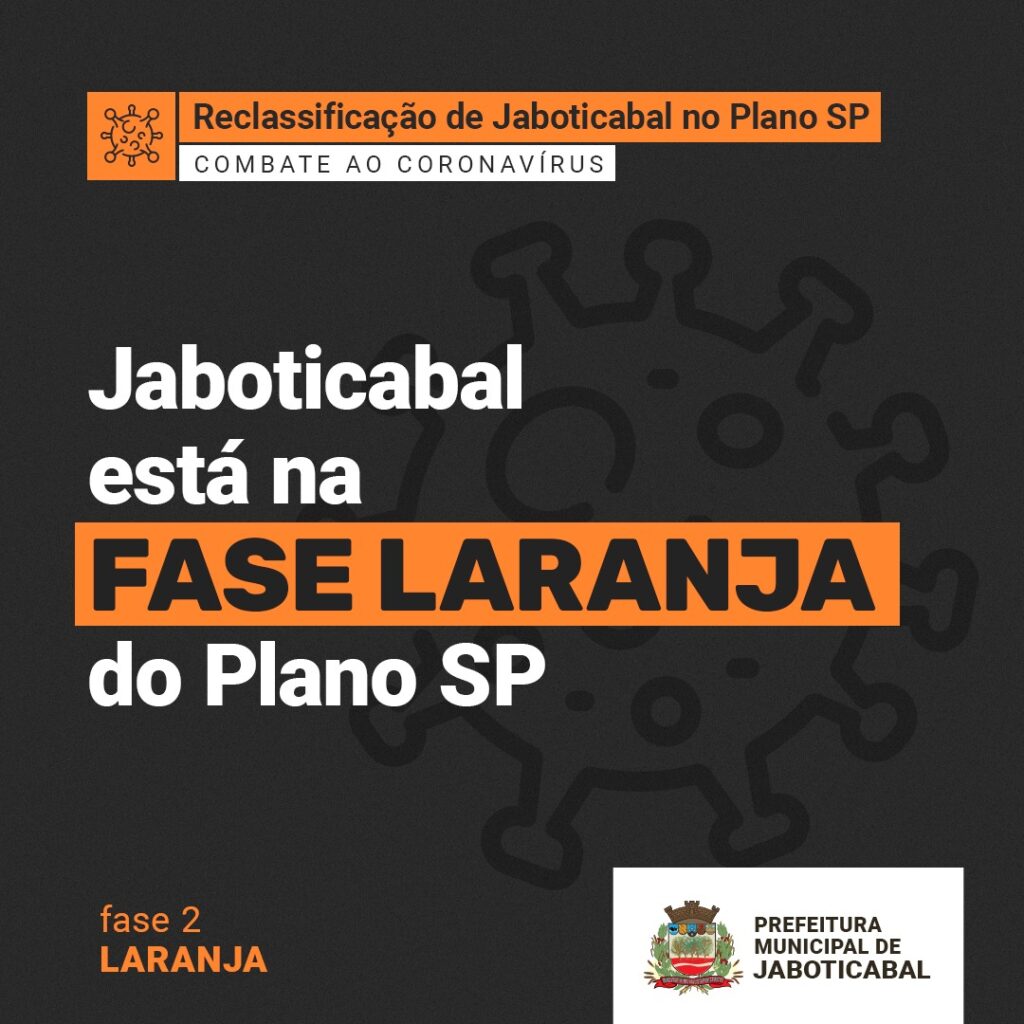 Reclassificação de Jaboticabal no Plano SP
COMBATE AO CORONAVÍRUS

Jaboticabal está na FASE LARANJA do Plano SP

fase 2
LARANJA

PREFEITURA MUNICIPAL DE JABOTICABAL